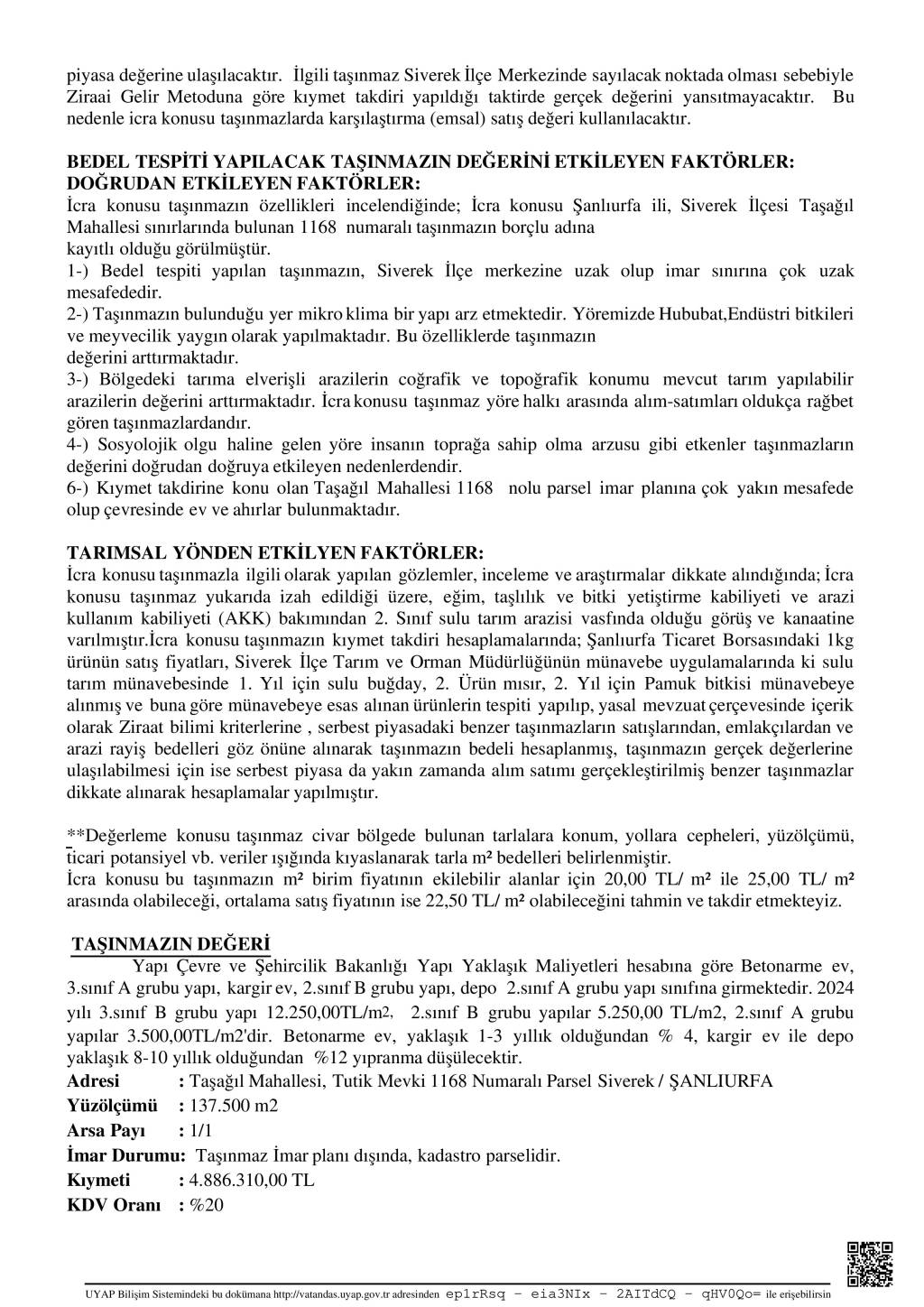 piyasa değerine ulaşılacaktır. İlgili taşınmaz Siverek İlçe Merkezinde sayılacak noktada olması sebebiyle Ziraai Gelir Metoduna göre kıymet takdiri yapıldığı taktirde gerçek değerini yansıtmayacaktır. Bu nedenle icra konusu taşınmazlarda karşılaştırma (emsal) satış değeri kullanılacaktır.

BEDEL TESPİTİ YAPILACAK TAŞINMAZIN DEĞERİNİ ETKİLEYEN FAKTÖRLER:
DOĞRUDAN ETKİLEYEN FAKTÖRLER:
İcra konusu taşınmazın özellikleri incelendiğinde; İcra konusu Şanlıurfa ili, Siverek İlçesi Taşağıl Mahallesi sınırlarında bulunan 1168 numaralı taşınmazın borçlu adına kayıtlı olduğu görülmüştür.
1-) Bedel tespiti yapılan taşınmazın, Siverek İlçe merkezine uzak olup imar sınırına çok uzak mesafededir.
2-) Taşınmazın bulunduğu yer mikro klima bir yapı arz etmektedir. Yöremizde Hububat,Endüstri bitkileri ve meyvecilik yaygın olarak yapılmaktadır. Bu özelliklerde taşınmazın değerini arttırmaktadır.
3-) Bölgedeki tarıma elverişli arazilerin coğrafik ve topoğrafik konumu mevcut tarım yapılabilir arazilerin değerini arttırmaktadır. İcra konusu taşınmaz yöre halkı arasında alım-satımları oldukça rağbet gören taşınmazlardandır.
4-) Sosyolojik olgu haline gelen yöre insanın toprağa sahip olma arzusu gibi etkenler taşınmazların değerini doğrudan doğruya etkileyen nedenlerdendir.
6-) Kıymet takdirine konu olan Taşağıl Mahallesi 1168 nolu parsel imar planına çok yakın mesafede olup çevresinde ev ve ahırlar bulunmaktadır.

TARIMSAL YÖNDEN ETKİLYEN FAKTÖRLER:
İcra konusu taşınmazla ilgili olarak yapılan gözlemler, inceleme ve araştırmalar dikkate alındığında; İcra konusu taşınmaz yukarıda izah edildiği üzere, eğim, taşlılık ve bitki yetiştirme kabiliyeti ve arazi kullanım kabiliyeti (AKK) bakımından 2. Sınıf sulu tarım arazisi vasfında olduğu görüş ve kanaatine varılmıştır.İcra konusu taşınmazın kıymet takdiri hesaplamalarında; Şanlıurfa Ticaret Borsasındaki 1kg ürünün satış fiyatları, Siverek İlçe Tarım ve Orman Müdürlüğünün münavebe uygulamalarında ki sulu tarım münavebesinde 1. Yıl için sulu buğday, 2. Ürün mısır, 2. Yıl için Pamuk bitkisi münavebeye alınmış ve buna göre münavebeye esas alınan ürünlerin tespiti yapılıp, yasal mevzuat çerçevesinde içerik olarak Ziraat bilimi kriterlerine , serbest piyasadaki benzer taşınmazların satışlarından, emlakçılardan ve arazi rayiş bedelleri göz önüne alınarak taşınmazın bedeli hesaplanmış, taşınmazın gerçek değerlerine ulaşılabilmesi için ise serbest piyasa da yakın zamanda alım satımı gerçekleştirilmiş benzer taşınmazlar dikkate alınarak hesaplamalar yapılmıştır.

**Değerleme konusu taşınmaz civar bölgede bulunan tarlalara konum, yollara cepheleri, yüzölçümü, ticari potansiyel vb. veriler ışığında kıyaslanarak tarla m² bedelleri belirlenmiştir.
İcra konusu bu taşınmazın m² birim fiyatının ekilebilir alanlar için 20,00 TL/ m² ile 25,00 TL/ m² arasında olabileceği, ortalama satış fiyatının ise 22,50 TL/ m² olabileceğini tahmin ve takdir etmekteyiz.

TAŞINMAZIN DEĞERİ
Yapı Çevre ve Şehircilik Bakanlığı Yapı Yaklaşık Maliyetleri hesabına göre Betonarme ev, 3.sınıf A grubu yapı, kargir ev, 2.sınıf B grubu yapı, depo 2.sınıf A grubu yapı sınıfına girmektedir. 2024 yılı 3.sınıf B grubu yapı 12.250,00TL/m2, 2.sınıf B grubu yapılar 5.250,00 TL/m2, 2.sınıf A grubu yapılar 3.500,00TL/m2'dir. Betonarme ev, yaklaşık 1-3 yıllık olduğundan % 4, kargir ev ile depo yaklaşık 8-10 yıllık olduğundan %12 yıpranma düşülecektir.
Adresi : Taşağıl Mahallesi, Tutik Mevki 1168 Numaralı Parsel Siverek / ŞANLIURFA
Yüzölçümü : 137.500 m2
Arsa Payı : 1/1
İmar Durumu: Taşınmaz İmar planı dışında, kadastro parselidir.
Kıymeti : 4.886.310,00 TL
KDV Oranı : %20

UYAP Bilişim Sistemindeki bu dokümana http://vatandas.uyap.gov.tr adresinden ep1rRsq - eia3NIx - 2AITdCQ - qHV0Qo= ile erişebilirsin